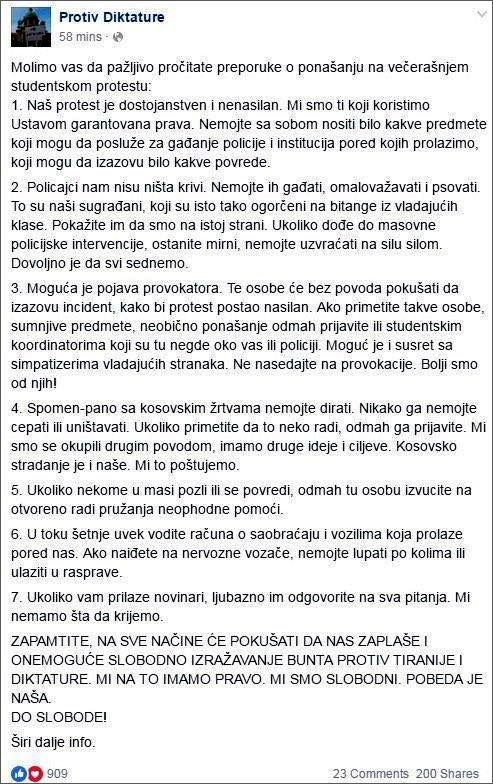 Protiv Diktature
58 mins ·

Molimo vas da pažljivo pročitate preporuke o ponašanju na večerašnjem studentskom protestu:
1. Naš protest je dostojanstven i nenasilan. Mi smo ti koji koristimo Ustavom garantovana prava. Nemojte sa sobom nositi bilo kakve predmete koji mogu da posluže za gađanje policije i institucija pored kojih prolazimo, koji mogu da izazovu bilo kakve povrede.

2. Policajci nam nisu ništa krivi. Nemojte ih gađati, omalovažavati i psovati. To su naši sugrađani, koji su isto tako ogorčeni na bitange iz vladajućih klase. Pokažite im da smo na istoj strani. Ukoliko dođe do masovne policijske intervencije, ostanite mirni, nemojte uzvraćati na silu silom. Dovoljno je da svi sednemo.

3. Moguća je pojava provokatora. Te osobe će bez povoda pokušati da izazovu incident, kako bi protest postao nasilan. Ako primetite takve osobe, sumnjive predmete, neobično ponašanje odmah prijavite ili studentskim koordinatorima koji su tu negde oko vas ili policiji. Moguć je i susret sa simpatizerima vladajućih stranaka. Ne nasedajte na provokacije. Bolji smo od njih!

4. Spomen-pano sa kosovskim žrtvama nemojte dirati. Nikako ga nemojte cepati ili uništavati. Ukoliko primetite da to neko radi, odmah ga prijavite. Mi smo se okupili drugim povodom, imamo druge ideje i ciljeve. Kosovsko stradanje je i naše. Mi to poštujemo.

5. Ukoliko nekome u masi pozli ili se povredi, odmah tu osobu izvucite na otvoreno radi pružanja neophodne pomoći.

6. U toku šetnje uvek vodite računa o saobraćaju i vozilima koja prolaze pored nas. Ako naiđete na nervozne vozače, nemojte lupati po kolima ili ulaziti u rasprave.

7. Ukoliko vam prilaze novinari, ljubazno im odgovorite na sva pitanja. Mi nemamo šta da krijemo.

ZAPAMTITE, NA SVE NAČINE ĆE POKUŠATI DA NAS ZAPLAŠE I ONEMOGUĆE SLOBODNO IZRAŽAVANJE BUNTA PROTIV TIRANIJE I DIKTATURE. MI NA TO IMAMO PRAVO. MI SMO SLOBODNI. POBEDA JE NAŠA.
DO SLOBODE!

Širi dalje info.

909
23 Comments 200 Shares